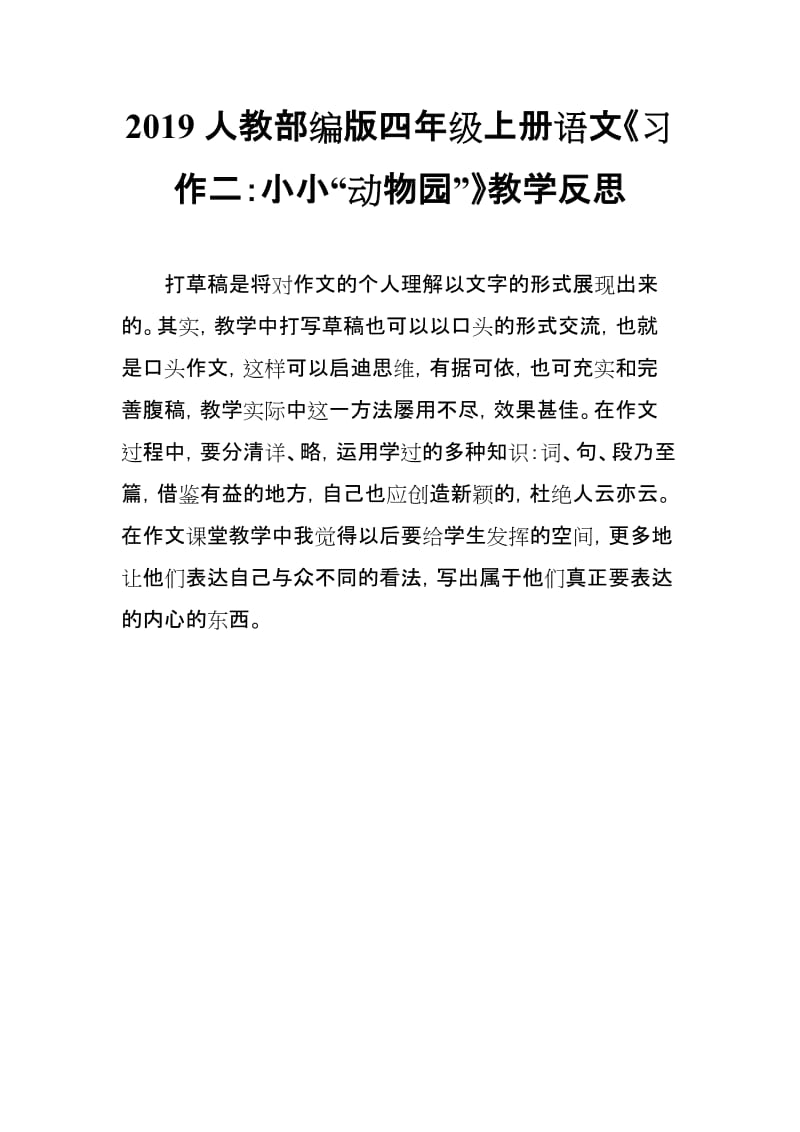 2019 人教部编版四年级上册语文《习作二：小小“动物园”》教学反思

打草稿是将对作文的个人理解以文字的形式展现出来的。其实，教学中打写草稿也可以以口头的形式交流，也就是口头作文，这样可以启迪思维，有据可依，也可充实和完善腹稿，教学实际中这一方法屡用不尽，效果甚佳。在作文过程中，要分清详、略，运用学过的多种知识：词、句、段乃至篇，借鉴有益的地方，自己也应创造新颖的，杜绝人云亦云。在作文课堂教学中我觉得以后要给学生发挥的空间，更多地让他们表达自己与众不同的看法，写出属于他们真正要表达的内心的东西。